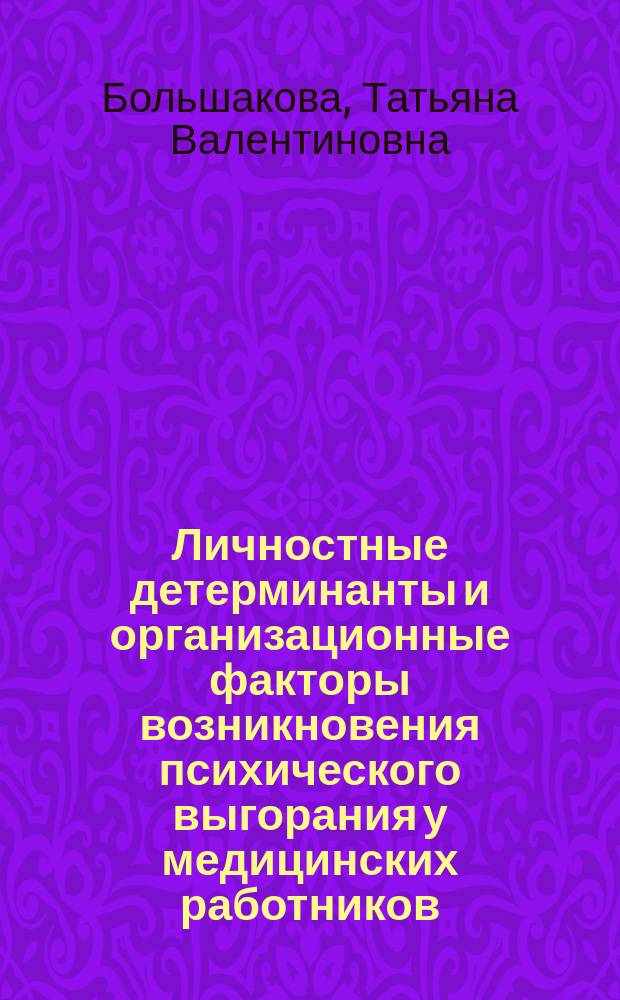 Большакова, Татьяна Валентиновна

Личностные детерминанты и организационные факторы возникновения психического выгорания у медицинских работников